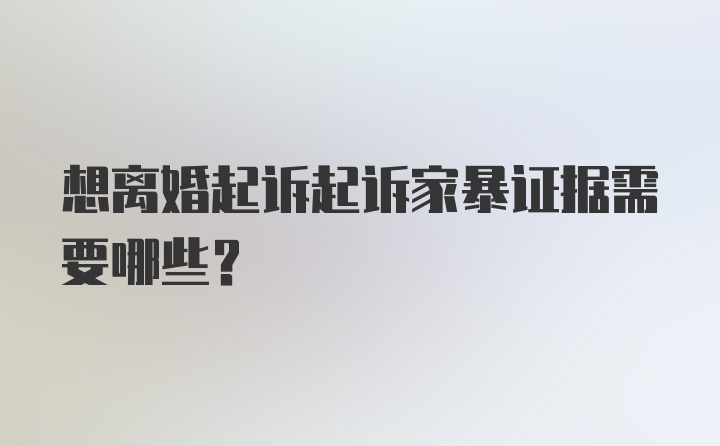 想离婚起诉起诉家暴证据需要哪些？